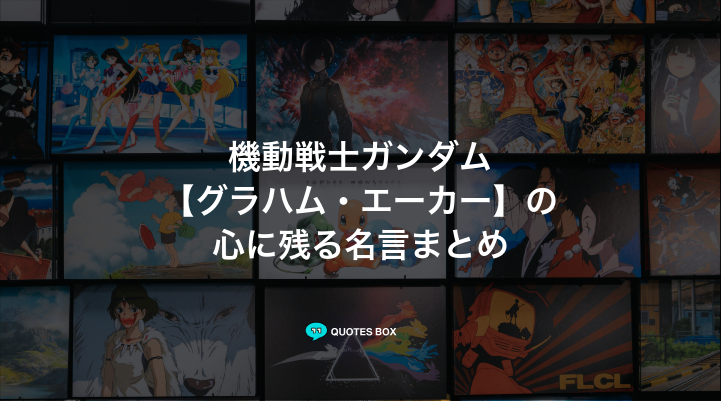 機動戦士ガンダム
【グラハム・エーカー】の
心に残る名言まとめ

QUOTES BOX

FLCL